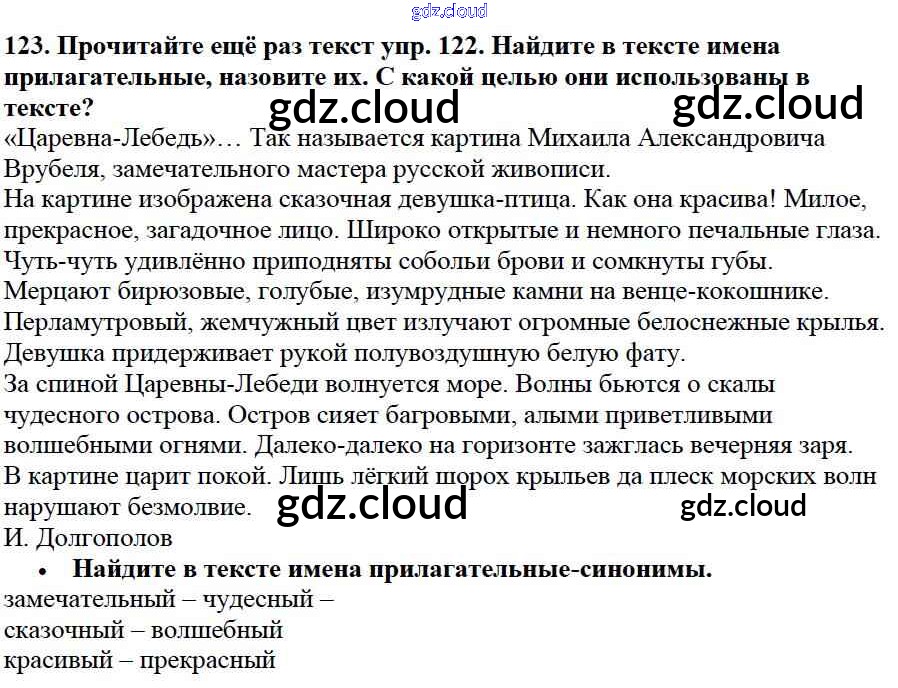 123. Прочитайте ещё раз текст упр. 122. Найдите в тексте имена прилагательные, назовите их. С какой целью они использованы в тексте?

«Царевна-Лебедь»… Так называется картина Михаила Александровича Врубеля, замечательного мастера русской живописи.

На картине изображена сказочная девушка-птица. Как она красива! Милое, прекрасное, загадочное лицо. Широко открытые и немного печальные глаза. Чуть-чуть удивлённо приподняты собольи брови и сомкнуты губы. Мерцают бирюзовые, голубые, изумрудные камни на венце-кокошнике. Перламутровый, жемчужный цвет излучают огромные белоснежные крылья. Девушка придерживает рукой полувоздушную белую фату.

За спиной Царевны-Лебеди волнуется море. Волны бьются о скалы чудесного острова. Остров сияет багровыми, алыми приветливыми волшебными огнями. Далеко-далеко на горизонте зажглась вечерняя заря.

В картине царит покой. Лишь лёгкий шорох крыльев да плеск морских волн нарушают безмолвие.

И. Долгополов

• Найдите в тексте имена прилагательные-синонимы.

замечательный – чудесный –
сказочный – волшебный
красивый – прекрасный

gdz.cloud